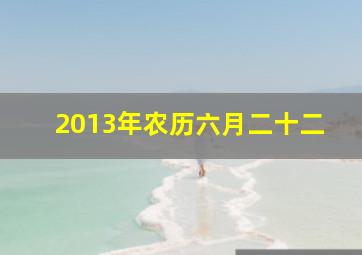 2013年农历六月二十二